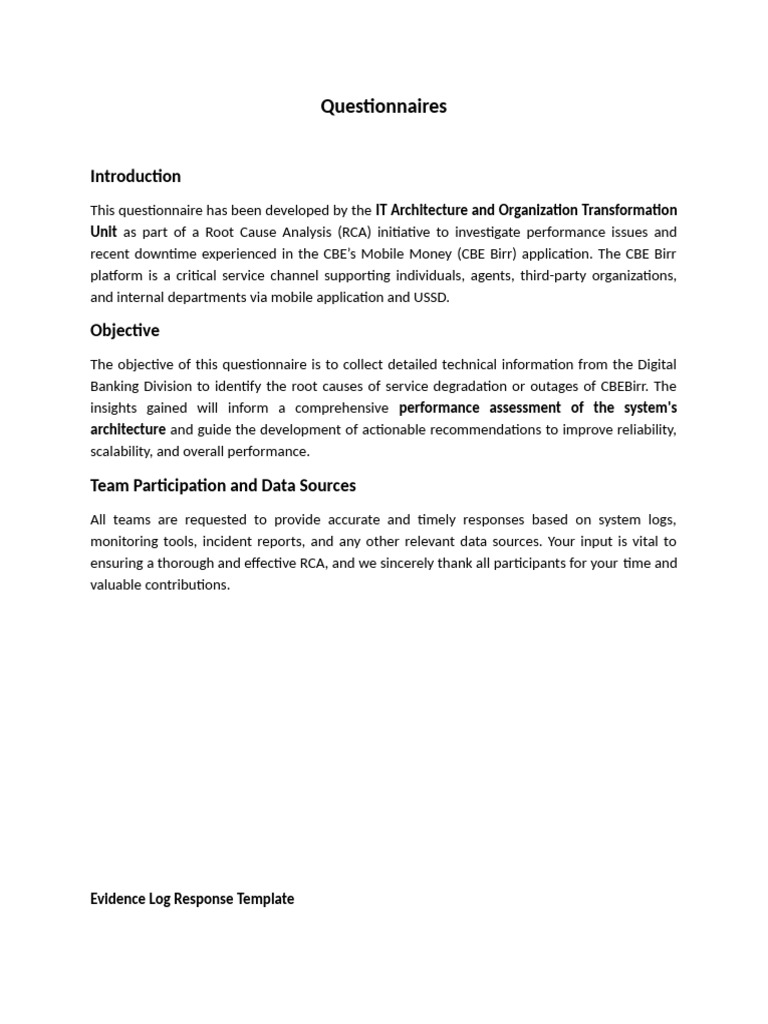 Questionnaires

Introduction

This questionnaire has been developed by the IT Architecture and Organization Transformation Unit as part of a Root Cause Analysis (RCA) initiative to investigate performance issues and recent downtime experienced in the CBE's Mobile Money (CBE Birr) application. The CBE Birr platform is a critical service channel supporting individuals, agents, third-party organizations, and internal departments via mobile application and USSD.

Objective

The objective of this questionnaire is to collect detailed technical information from the Digital Banking Division to identify the root causes of service degradation or outages of CBEBirr. The insights gained will inform a comprehensive performance assessment of the system's architecture and guide the development of actionable recommendations to improve reliability, scalability, and overall performance.

Team Participation and Data Sources

All teams are requested to provide accurate and timely responses based on system logs, monitoring tools, incident reports, and any other relevant data sources. Your input is vital to ensuring a thorough and effective RCA, and we sincerely thank all participants for your time and valuable contributions.

Evidence Log Response Template